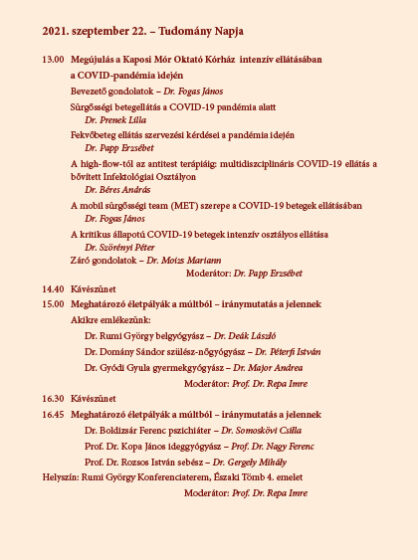 2021. szeptember 22. – Tudomány Napja

13.00 Megújulás a Kaposi Mór Oktató Kórház intenzív ellátásában a COVID-pandémia idején

Bevezető gondolatok – Dr. Fogas János

Sürgősségi betegellátás a COVID-19 pandémia alatt
Dr. Prenek Lilla

Fekvőbeteg ellátás szervezési kérdései a pandémia idején
Dr. Papp Erzsébet

A high-flow-tól az antitest terápiáig: multidiszciplináris COVID-19 ellátás a bővített Infektológiai Osztályon
Dr. Béres András

A mobil sürgősségi team (MET) szerepe a COVID-19 betegek ellátásában
Dr. Fogas János

A kritikus állapotú COVID-19 betegek intenzív osztályos ellátása
Dr. Szörényi Péter

Záró gondolatok – Dr. Moizs Mariann

Moderátor: Dr. Papp Erzsébet

14.40 Kávészünet

15.00 Meghatározó életpályák a múltból – iránymutatás a jelennek

Akikre emlékezünk:

Dr. Rumi György belgyógyász – Dr. Deák László

Dr. Domány Sándor szülész-nőgyógyász – Dr. Péterfi István

Dr. Gyódi Gyula gyermekgyógyász – Dr. Major Andrea

Moderátor: Prof. Dr. Repa Imre

16.30 Kávészünet

16.45 Meghatározó életpályák a múltból – iránymutatás a jelennek

Dr. Boldizsár Ferenc pszichiáter – Dr. Somoskövi Csilla

Prof. Dr. Kopa János ideggyógyász – Prof. Dr. Nagy Ferenc

Prof. Dr. Rozsos István sebész – Dr. Gergely Mihály

Helyszín: Rumi György Konferenciaterem, Északi Tömb 4. emelet

Moderátor: Prof. Dr. Repa Imre